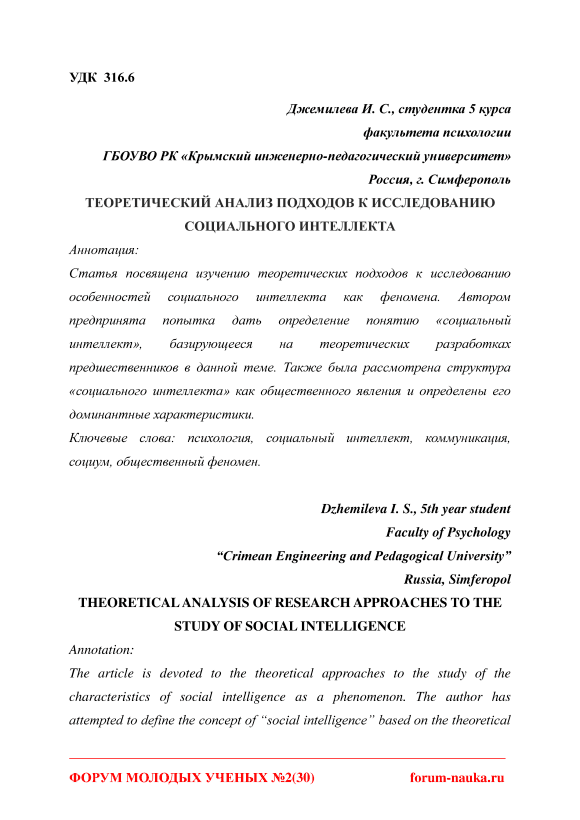 УДК 316.6

Джемилева И. С., студентка 5 курса
факультета психологии
ГБОУВО РК «Крымский инженерно-педагогический университет»
Россия, г. Симферополь

ТЕОРЕТИЧЕСКИЙ АНАЛИЗ ПОДХОДОВ К ИССЛЕДОВАНИЮ СОЦИАЛЬНОГО ИНТЕЛЛЕКТА

Аннотация:
Статья посвящена изучению теоретических подходов к исследованию особенностей социального интеллекта как феномена. Автором предпринята попытка дать определение понятию «социальный интеллект», базирующееся на теоретических разработках предшественников в данной теме. Также была рассмотрена структура «социального интеллекта» как общественного явления и определены его доминантные характеристики.
Ключевые слова: психология, социальный интеллект, коммуникация, социум, общественный феномен.

Dzhemileva I. S., 5th year student
Faculty of Psychology
“Crimean Engineering and Pedagogical University”
Russia, Simferopol

THEORETICAL ANALYSIS OF RESEARCH APPROACHES TO THE STUDY OF SOCIAL INTELLIGENCE

Annotation:
The article is devoted to the theoretical approaches to the study of the characteristics of social intelligence as a phenomenon. The author has attempted to define the concept of “social intelligence” based on the theoretical

ФОРУМ МОЛОДЫХ УЧЕНЫХ №2(30) forum-nauka.ru